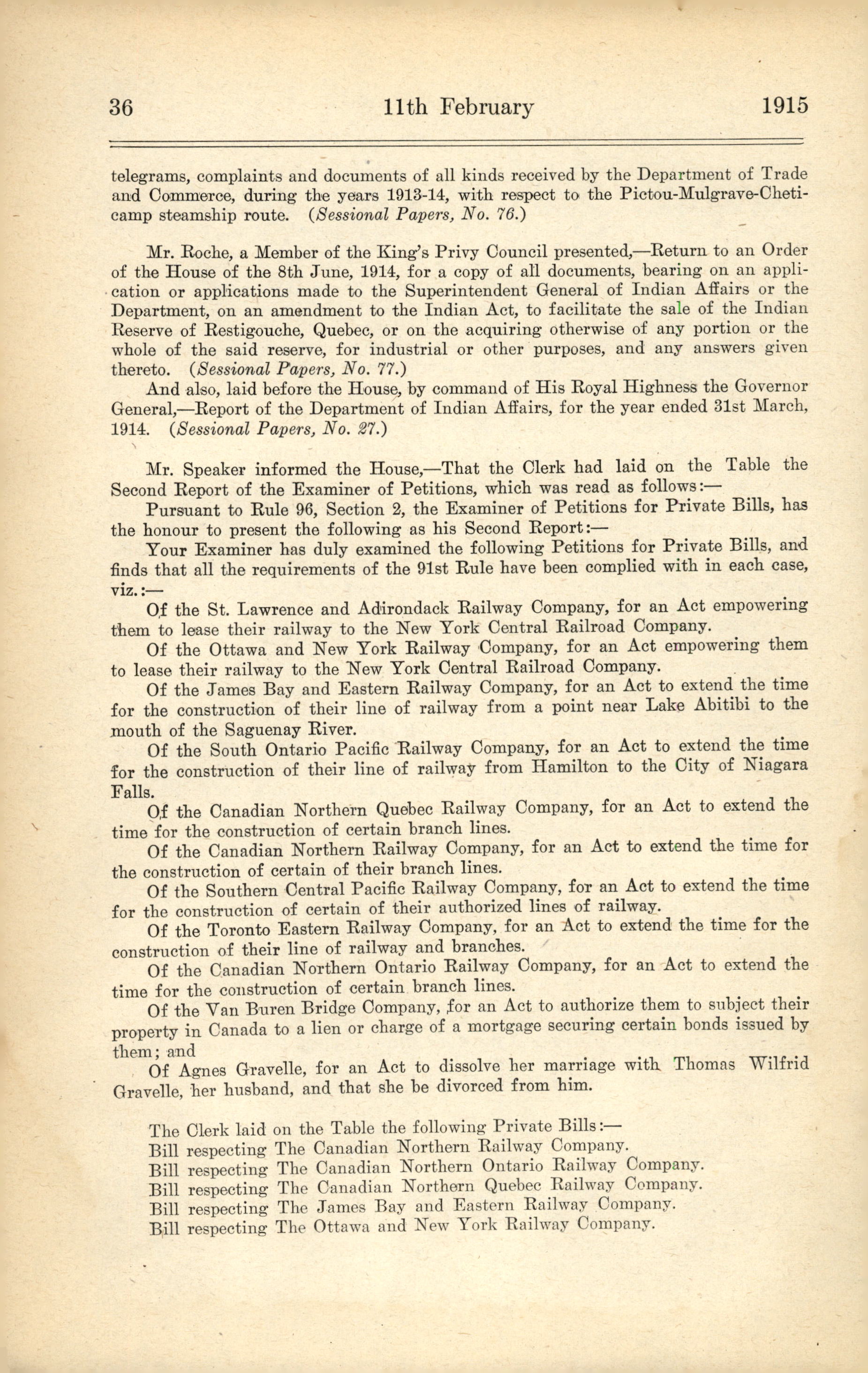 36 11th February 1915

telegrams, complaints and documents of all kinds received by the Department of Trade and Commerce, during the years 1913-14, with respect to the Pictou-Mulgrave-Cheticamp steamship route. (Sessional Papers, No. 76.)

Mr. Roche, a Member of the King's Privy Council presented,—Return to an Order of the House of the 8th June, 1914, for a copy of all documents, bearing on an application or applications made to the Superintendent General of Indian Affairs or the Department, on an amendment to the Indian Act, to facilitate the sale of the Indian Reserve of Restigouche, Quebec, or on the acquiring otherwise of any portion or the whole of the said reserve, for industrial or other purposes, and any answers given thereto. (Sessional Papers, No. 77.)

And also, laid before the House, by command of His Royal Highness the Governor General,—Report of the Department of Indian Affairs, for the year ended 31st March, 1914. (Sessional Papers, No. 27.)

Mr. Speaker informed the House,—That the Clerk had laid on the Table the Second Report of the Examiner of Petitions, which was read as follows:—

Pursuant to Rule 96, Section 2, the Examiner of Petitions for Private Bills, has the honour to present the following as his Second Report:—

Your Examiner has duly examined the following Petitions for Private Bills, and finds that all the requirements of the 91st Rule have been complied with in each case, viz.:—

Of the St. Lawrence and Adirondack Railway Company, for an Act empowering them to lease their railway to the New York Central Railroad Company.

Of the Ottawa and New York Railway Company, for an Act empowering them to lease their railway to the New York Central Railroad Company.

Of the James Bay and Eastern Railway Company, for an Act to extend the time for the construction of their line of railway from a point near Lake Abitibi to the mouth of the Saguenay River.

Of the South Ontario Pacific Railway Company, for an Act to extend the time for the construction of their line of railway from Hamilton to the City of Niagara Falls.

Of the Canadian Northern Quebec Railway Company, for an Act to extend the time for the construction of certain branch lines.

Of the Canadian Northern Railway Company, for an Act to extend the time for the construction of certain of their branch lines.

Of the Southern Central Pacific Railway Company, for an Act to extend the time for the construction of certain of their authorized lines of railway.

Of the Toronto Eastern Railway Company, for an Act to extend the time for the construction of their line of railway and branches.

Of the Canadian Northern Ontario Railway Company, for an Act to extend the time for the construction of certain branch lines.

Of the Van Buren Bridge Company, for an Act to authorize them to subject their property in Canada to a lien or charge of a mortgage securing certain bonds issued by them; and

Of Agnes Gravelle, for an Act to dissolve her marriage with Thomas Wilfrid Gravelle, her husband, and that she be divorced from him.

The Clerk laid on the Table the following Private Bills:—
Bill respecting The Canadian Northern Railway Company.
Bill respecting The Canadian Northern Ontario Railway Company.
Bill respecting The Canadian Northern Quebec Railway Company.
Bill respecting The James Bay and Eastern Railway Company.
Bill respecting The Ottawa and New York Railway Company.